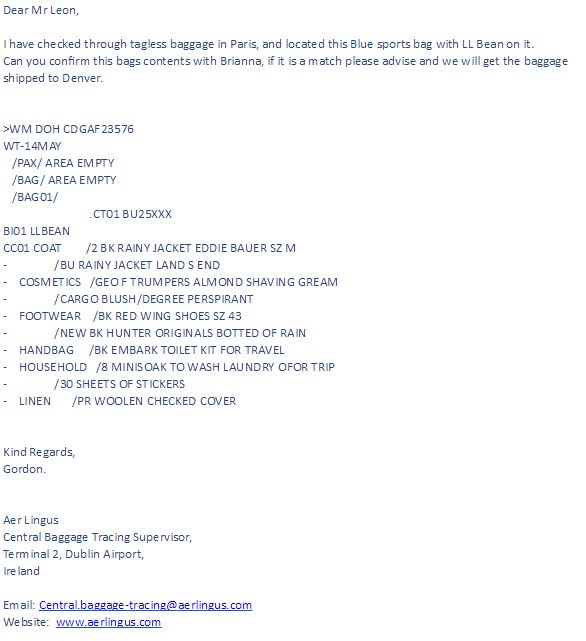 Dear Mr Leon,

I have checked through tagless baggage in Paris, and located this Blue sports bag with LL Bean on it.
Can you confirm this bags contents with Brianna, if it is a match please advise and we will get the baggage shipped to Denver.

>WM DOH CDGAF23576
WT-14MAY
/PAX/ AREA EMPTY
/BAG/ AREA EMPTY
/BAG01/
.CT01 BU25XXX
BI01 LLBEAN
CC01 COAT /2 BK RAINY JACKET EDDIE BAUER SZ M
- /BU RAINY JACKET LAND S END
- COSMETICS /GEO F TRUMPERS ALMOND SHAVING GREAM
- /CARGO BLUSH/DEGREE PERSPIRANT
- FOOTWEAR /BK RED WING SHOES SZ 43
- /NEW BK HUNTER ORIGINALS BOTTED OF RAIN
- HANDBAG /BK EMBARK TOILET KIT FOR TRAVEL
- HOUSEHOLD /8 MINISOAK TO WASH LAUNDRY OFOR TRIP
- /30 SHEETS OF STICKERS
- LINEN /PR WOOLEN CHECKED COVER

Kind Regards,
Gordon.

Aer Lingus
Central Baggage Tracing Supervisor,
Terminal 2, Dublin Airport,
Ireland

Email: Central.baggage-tracing@aerlingus.com
Website: www.aerlingus.com